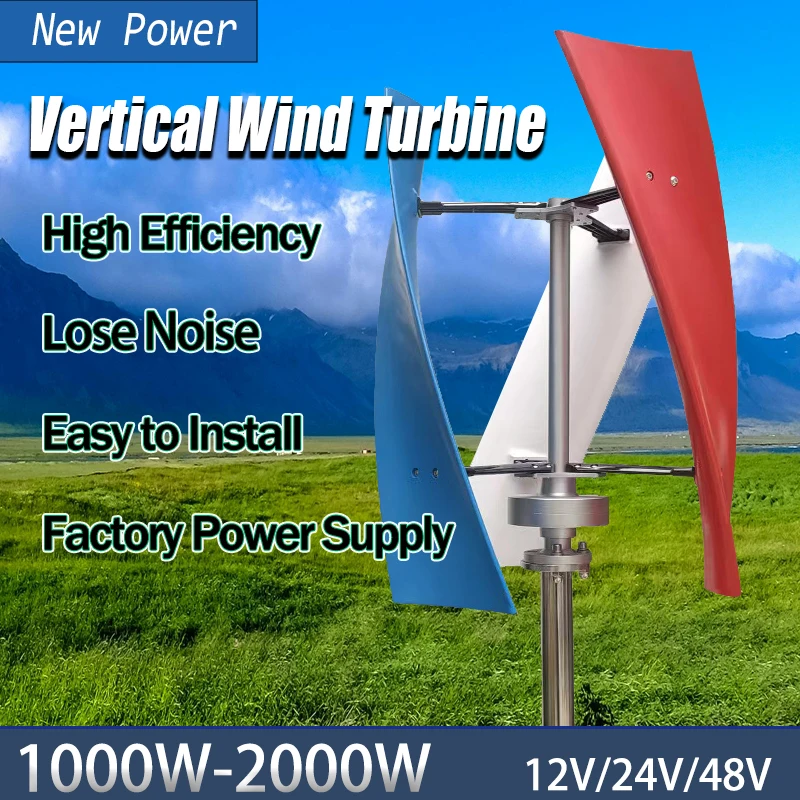 New Power

Vertical Wind Turbine

High Efficiency

Lose Noise

Easy to Install

Factory Power Supply

1000W-2000W

12V/24V/48V